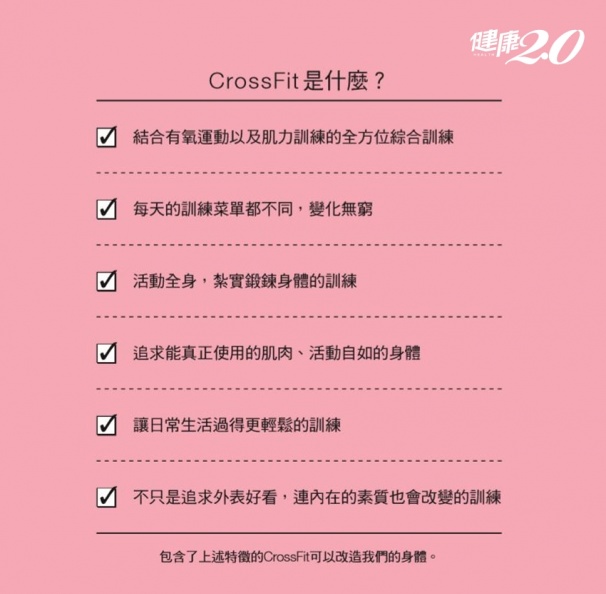 健康2.0

CrossFit是什麼？

☑ 結合有氧運動以及肌力訓練的全方位綜合訓練

☑ 每天的訓練菜單都不同，變化無窮

☑ 活動全身，紮實鍛鍊身體的訓練

☑ 追求能真正使用的肌肉、活動自如的身體

☑ 讓日常生活過得更輕鬆的訓練

☑ 不只是追求外表好看，連內在的素質也會改變的訓練

包含了上述特徵的CrossFit可以改造我們的身體。